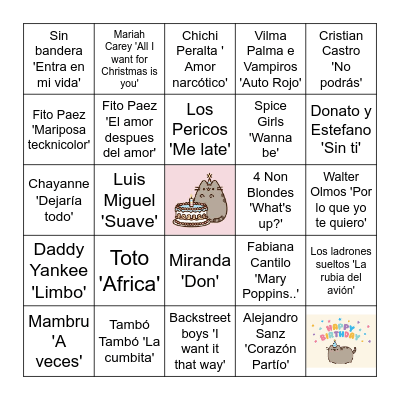 | | | | | |
|---|---|---|---|---|
| Sin bandera 'Entra en mi vida' | Mariah Carey 'All I want for Christmas is you' | Chichi Peralta ' Amor narcótico' | Vilma Palma e Vampiros 'Auto Rojo' | Cristian Castro 'No podrás' |
| Fito Paez 'Mariposa tecknicolor' | Fito Paez 'El amor despues del amor' | Los Pericos 'Me late' | Spice Girls 'Wanna be' | Donato y Estefano 'Sin ti' |
| Chayanne 'Dejaría todo' | Luis Miguel 'Suave' | | 4 Non Blondes 'What's up?' | Walter Olmos 'Por lo que yo te quiero' |
| Daddy Yankee 'Limbo' | Toto 'Africa' | Miranda 'Don' | Fabiana Cantilo 'Mary Poppins..' | Los ladrones sueltos 'La rubia del avión' |
| Mambru 'A veces' | Tambó Tambó 'La cumbita' | Backstreet boys 'I want it that way' | Alejandro Sanz 'Corazón Partío' | HAPPY BIRTHDAY |